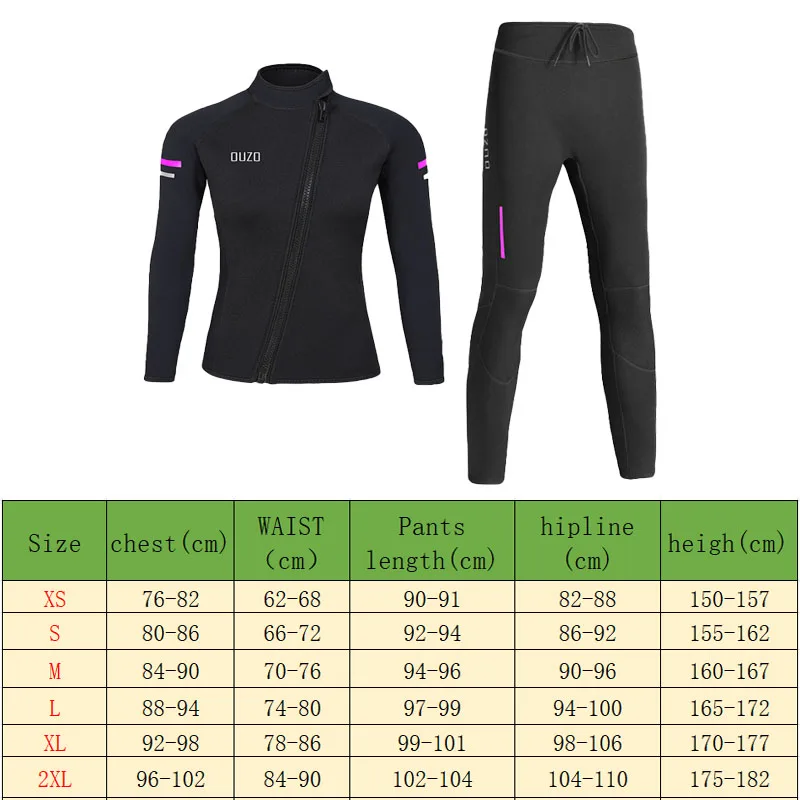 OUZO

OUZO

| Size | chest(cm) | WAIST (cm) | Pants length(cm) | hipline (cm) | heigh(cm) |
|---|---|---|---|---|---|
| XS | 76-82 | 62-68 | 90-91 | 82-88 | 150-157 |
| S | 80-86 | 66-72 | 92-94 | 86-92 | 155-162 |
| M | 84-90 | 70-76 | 94-96 | 90-96 | 160-167 |
| L | 88-94 | 74-80 | 97-99 | 94-100 | 165-172 |
| XL | 92-98 | 78-86 | 99-101 | 98-106 | 170-177 |
| 2XL | 96-102 | 84-90 | 102-104 | 104-110 | 175-182 |